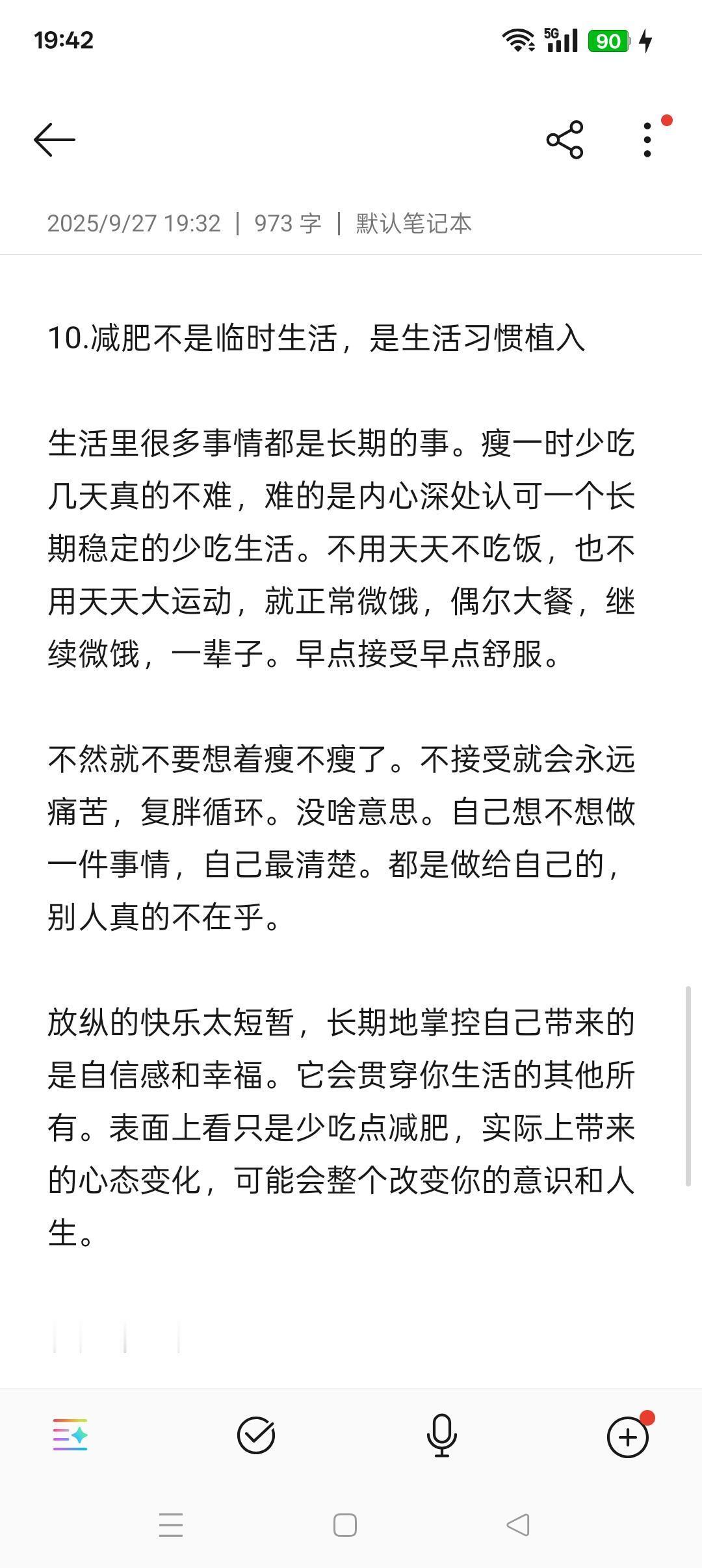 19:42

5G 90

2025/9/27 19:32 | 973 字 | 默认笔记本

10.减肥不是临时生活，是生活习惯植入

生活里很多事情都是长期的事。瘦一时少吃几天真的不难，难的是内心深处认可一个长期稳定的少吃生活。不用天天不吃饭，也不用天天大运动，就正常微饿，偶尔大餐，继续微饿，一辈子。早点接受早点舒服。

不然就不要想着瘦不瘦了。不接受就会永远痛苦，复胖循环。没啥意思。自己想不想做一件事情，自己最清楚。都是做给自己的，别人真的不在乎。

放纵的快乐太短暂，长期地掌控自己带来的是自信感和幸福。它会贯穿你生活的其他所有。表面上看只是少吃点减肥，实际上带来的心态变化，可能会整个改变你的意识和人生。